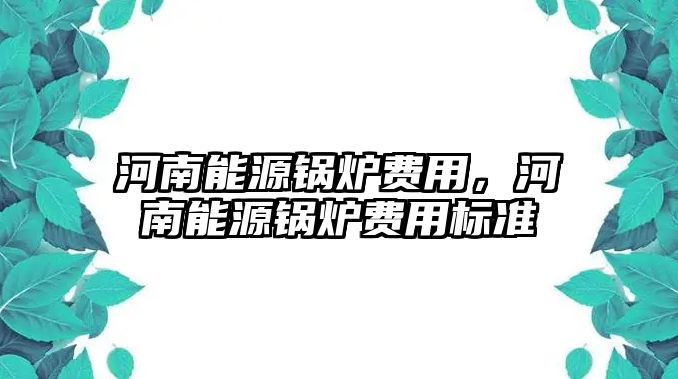 河南能源锅炉费用，河南能源锅炉费用标准